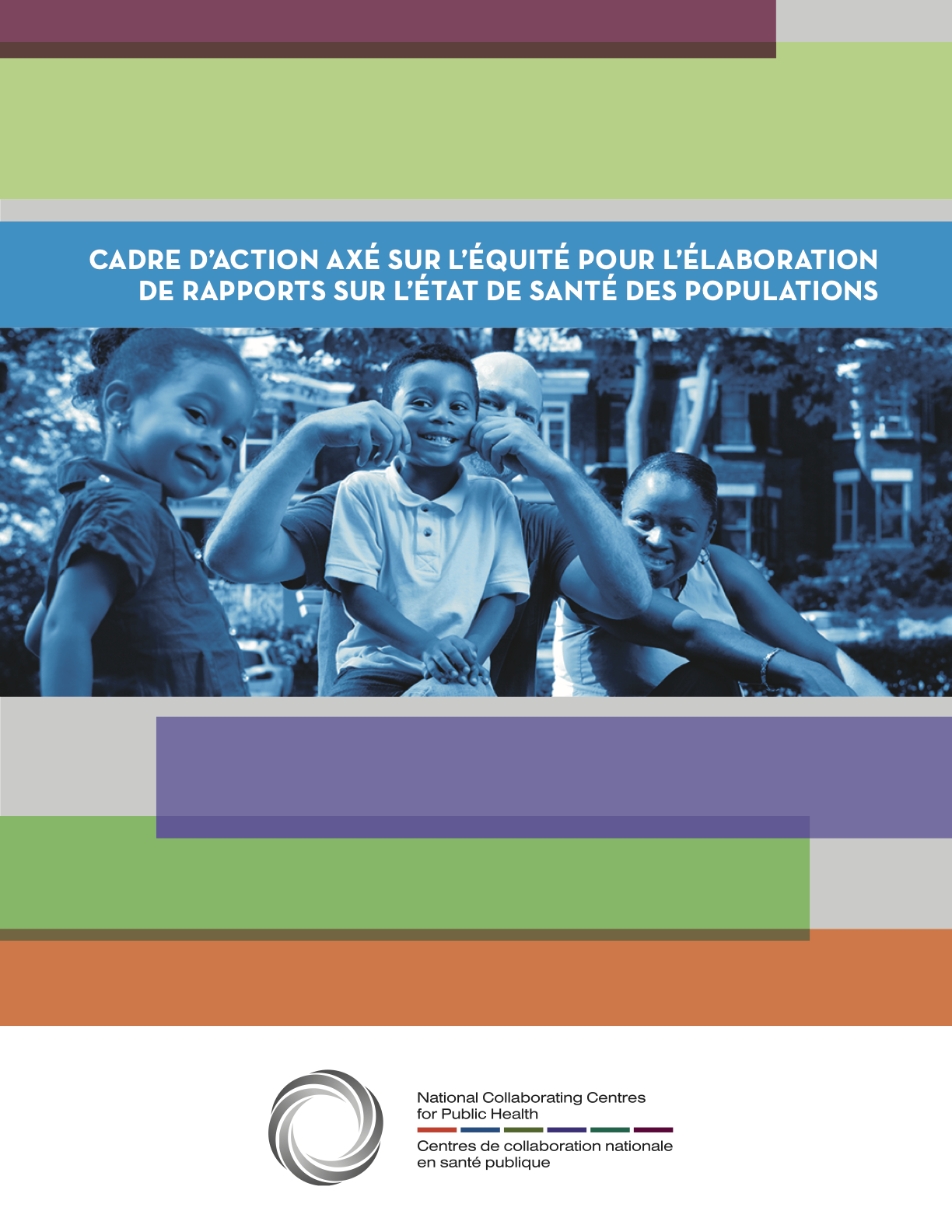 CADRE D'ACTION AXÉ SUR L'ÉQUITÉ POUR L'ÉLABORATION DE RAPPORTS SUR L'ÉTAT DE SANTÉ DES POPULATIONS

National Collaborating Centres for Public Health

Centres de collaboration nationale en santé publique